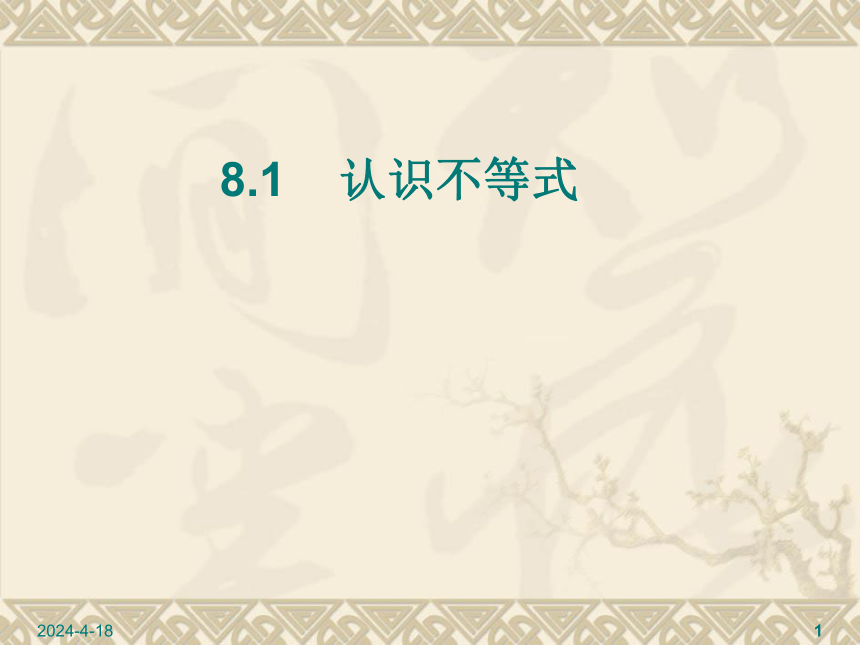 8.1　认识不等式

2024-4-18

1